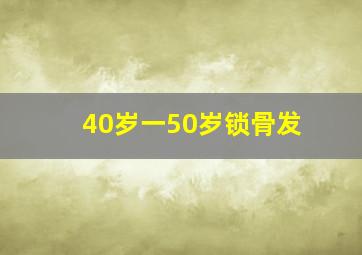 40岁一50岁锁骨发